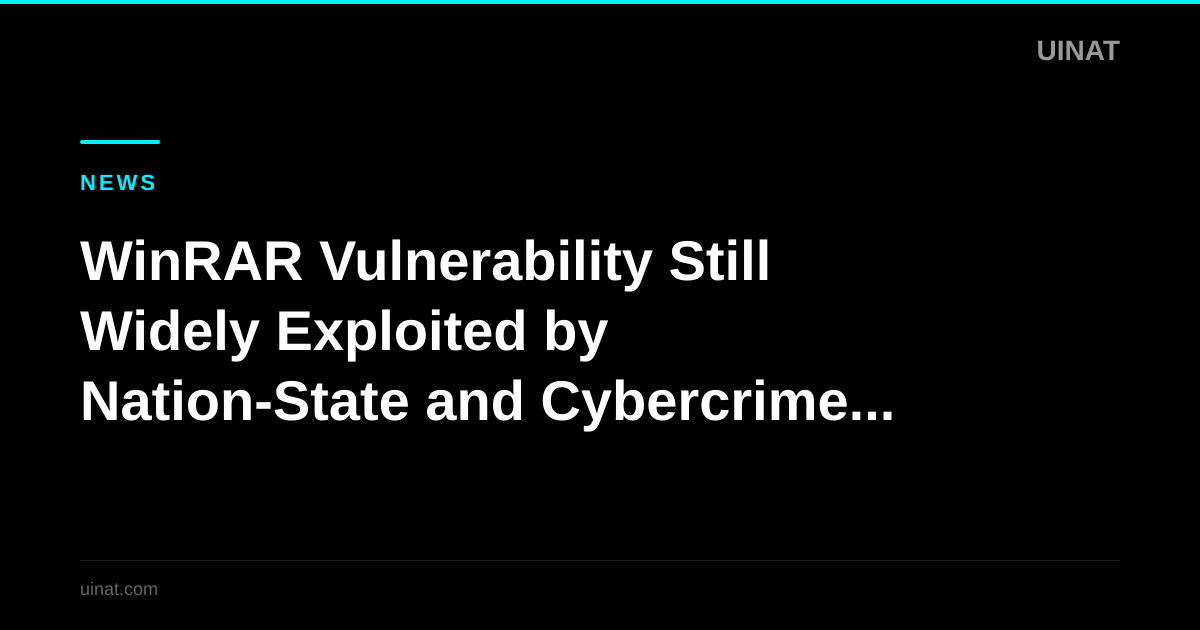 UINAT

NEWS

WinRAR Vulnerability Still Widely Exploited by Nation-State and Cybercrime...

uinat.com